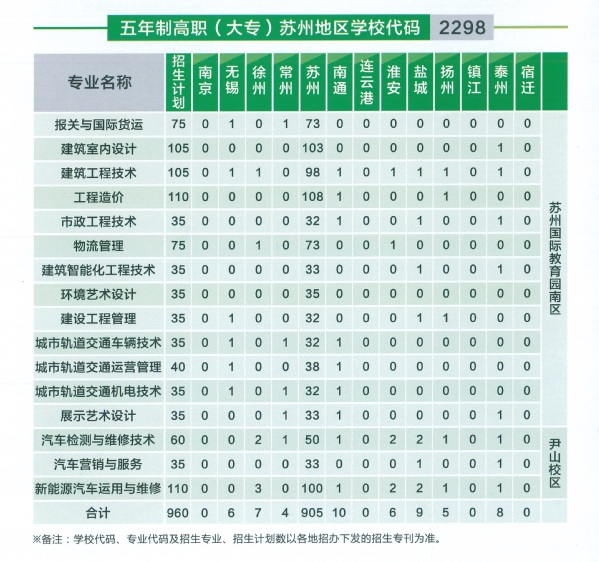 五年制高职（大专）苏州地区学校代码 2298

| 专业名称 | 招生计划 | 南京 | 无锡 | 徐州 | 常州 | 苏州 | 南通 | 连云港 | 淮安 | 盐城 | 扬州 | 镇江 | 泰州 | 宿迁 | |
|---|---|---|---|---|---|---|---|---|---|---|---|---|---|---|---|
| 报关与国际货运 | 75 | 0 | 1 | 0 | 1 | 73 | 0 | 0 | 0 | 0 | 0 | 0 | 0 | 0 | 苏州国际教育园南区 |
| 建筑室内设计 | 105 | 0 | 0 | 0 | 0 | 103 | 0 | 0 | 0 | 0 | 0 | 0 | 1 | 0 | |
| 建筑工程技术 | 105 | 0 | 1 | 1 | 0 | 98 | 1 | 0 | 1 | 1 | 1 | 0 | 1 | 0 | |
| 工程造价 | 110 | 0 | 0 | 0 | 0 | 108 | 1 | 0 | 0 | 0 | 1 | 0 | 0 | 0 | |
| 市政工程技术 | 35 | 0 | 0 | 0 | 0 | 32 | 1 | 0 | 0 | 1 | 0 | 0 | 1 | 0 | |
| 物流管理 | 75 | 0 | 0 | 1 | 0 | 73 | 0 | 0 | 1 | 0 | 0 | 0 | 0 | 0 | |
| 建筑智能化工程技术 | 35 | 0 | 0 | 0 | 0 | 33 | 0 | 0 | 0 | 1 | 0 | 0 | 1 | 0 | |
| 环境艺术设计 | 35 | 0 | 0 | 0 | 0 | 35 | 0 | 0 | 0 | 0 | 0 | 0 | 0 | 0 | |
| 建设工程管理 | 35 | 0 | 1 | 0 | 0 | 32 | 0 | 0 | 0 | 1 | 1 | 0 | 0 | 0 | |
| 城市轨道交通车辆技术 | 35 | 0 | 1 | 0 | 1 | 32 | 1 | 0 | 0 | 0 | 0 | 0 | 0 | 0 | |
| 城市轨道交通运营管理 | 40 | 0 | 1 | 0 | 0 | 38 | 1 | 0 | 0 | 0 | 0 | 0 | 0 | 0 | |
| 城市轨道交通机电技术 | 35 | 0 | 1 | 0 | 1 | 32 | 1 | 0 | 0 | 0 | 0 | 0 | 0 | 0 | |
| 展示艺术设计 | 35 | 0 | 0 | 0 | 1 | 33 | 1 | 0 | 0 | 0 | 0 | 0 | 1 | 0 | |
| 汽车检测与维修技术 | 60 | 0 | 0 | 2 | 1 | 50 | 1 | 0 | 2 | 2 | 1 | 0 | 1 | 0 | 尹山校区 |
| 汽车营销与服务 | 35 | 0 | 0 | 0 | 0 | 33 | 0 | 0 | 0 | 1 | 0 | 0 | 1 | 0 | |
| 新能源汽车运用与维修 | 110 | 0 | 0 | 3 | 0 | 100 | 1 | 0 | 2 | 2 | 1 | 0 | 1 | 0 | |
| 合计 | 960 | 0 | 6 | 7 | 4 | 905 | 10 | 0 | 6 | 9 | 5 | 0 | 8 | 0 | |

※备注：学校代码、专业代码及招生专业、招生计划数以各地招办下发的招生专刊为准。